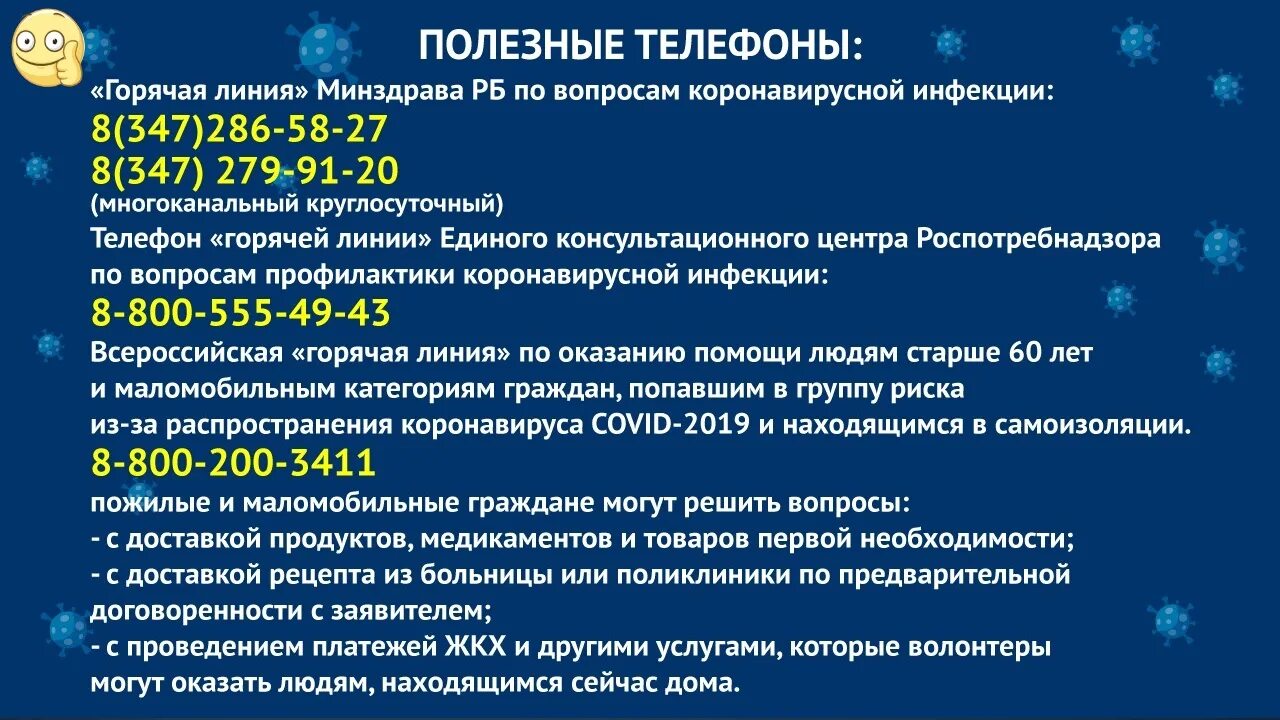 ПОЛЕЗНЫЕ ТЕЛЕФОНЫ:
«Горячая линия» Минздрава РБ по вопросам коронавирусной инфекции:
8(347)286-58-27
8(347) 279-91-20
(многоканальный круглосуточный)
Телефон «горячей линии» Единого консультационного центра Роспотребнадзора по вопросам профилактики коронавирусной инфекции:
8-800-555-49-43
Всероссийская «горячая линия» по оказанию помощи людям старше 60 лет и маломобильным категориям граждан, попавшим в группу риска из-за распространения коронавируса COVID-2019 и находящимся в самоизоляции.
8-800-200-3411
пожилые и маломобильные граждане могут решить вопросы:
- с доставкой продуктов, медикаментов и товаров первой необходимости;
- с доставкой рецепта из больницы или поликлиники по предварительной договоренности с заявителем;
- с проведением платежей ЖКХ и другими услугами, которые волонтеры могут оказать людям, находящимся сейчас дома.